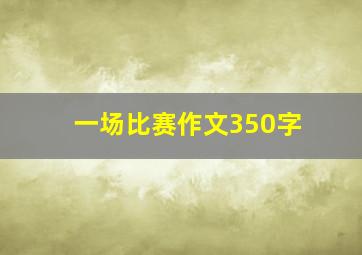 一场比赛作文350字